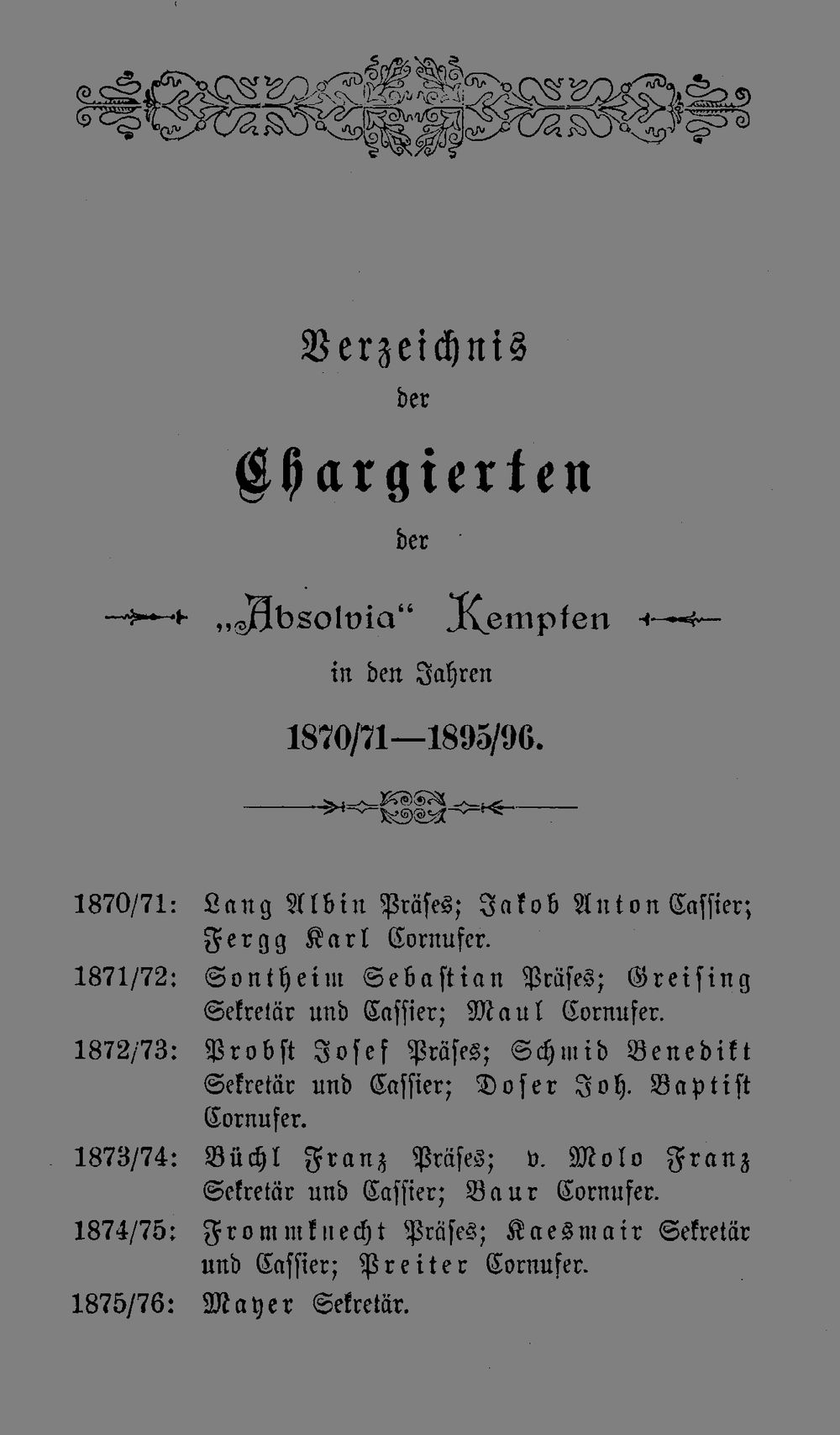 Verzeichnis
der
Chargierten
der
„Absolvia“ Kempten
in den Jahren
1870/71—1895/96.

1870/71: Lang Albin Präses; Jakob Anton Cassier; Fergg Karl Cornufer.

1871/72: Sontheim Sebastian Präses; Greising Sekretär und Cassier; Maul Cornufer.

1872/73: Probst Josef Präses; Schmid Benedikt Sekretär und Cassier; Doser Joh. Baptist Cornufer.

1873/74: Büchl Franz Präses; v. Molo Franz Sekretär und Cassier; Baur Cornufer.

1874/75: Frommknecht Präses; Kaesmair Sekretär und Cassier; Preiter Cornufer.

1875/76: Mayer Sekretär.